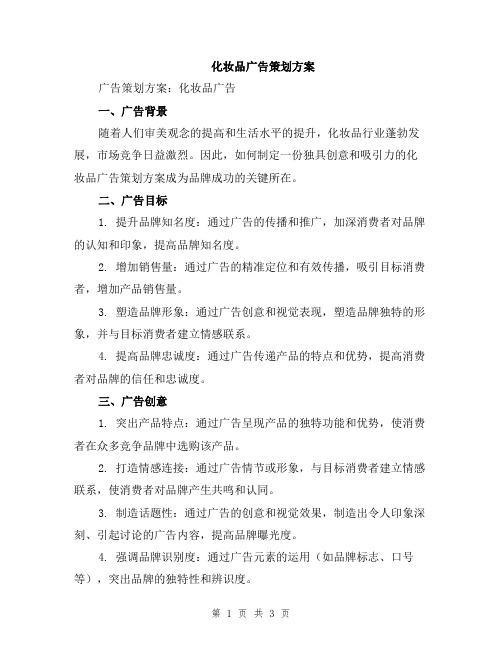 化妆品广告策划方案

广告策划方案：化妆品广告

一、广告背景

随着人们审美观念的提高和生活水平的提升，化妆品行业蓬勃发展，市场竞争日益激烈。因此，如何制定一份独具创意和吸引力的化妆品广告策划方案成为品牌成功的关键所在。

二、广告目标

1. 提升品牌知名度：通过广告的传播和推广，加深消费者对品牌的认知和印象，提高品牌知名度。

2. 增加销售量：通过广告的精准定位和有效传播，吸引目标消费者，增加产品销售量。

3. 塑造品牌形象：通过广告创意和视觉表现，塑造品牌独特的形象，并与目标消费者建立情感联系。

4. 提高品牌忠诚度：通过广告传递产品的特点和优势，提高消费者对品牌的信任和忠诚度。

三、广告创意

1. 突出产品特点：通过广告呈现产品的独特功能和优势，使消费者在众多竞争品牌中选购该产品。

2. 打造情感连接：通过广告情节或形象，与目标消费者建立情感联系，使消费者对品牌产生共鸣和认同。

3. 制造话题性：通过广告的创意和视觉效果，制造出令人印象深刻、引起讨论的广告内容，提高品牌曝光度。

4. 强调品牌识别度：通过广告元素的运用（如品牌标志、口号等），突出品牌的独特性和辨识度。

第 1 页 共 3 页